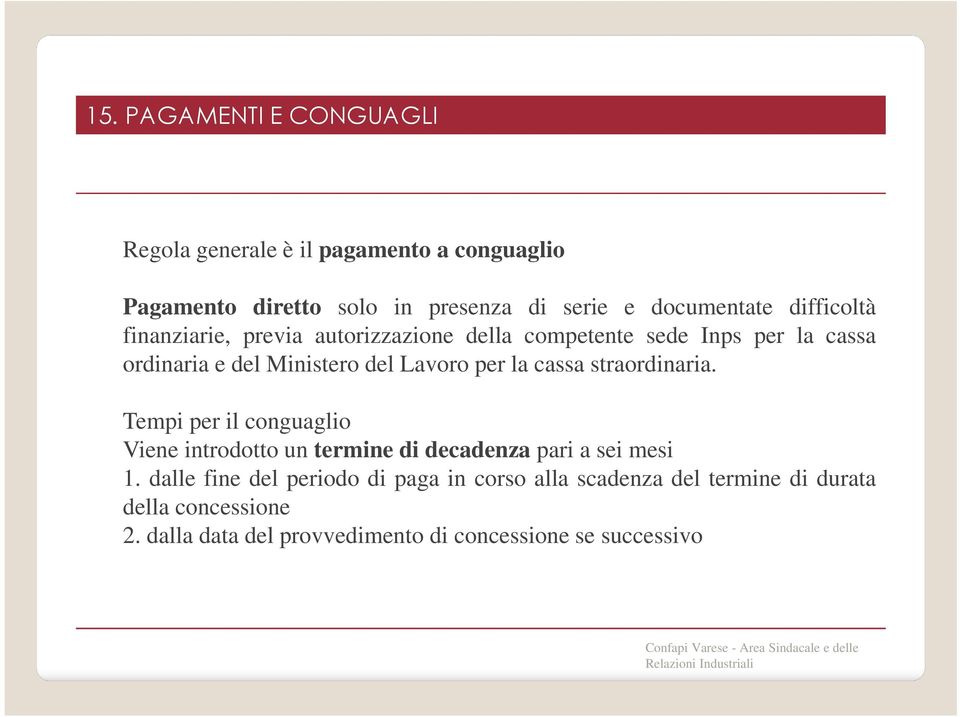 15. PAGAMENTI E CONGUAGLI

Regola generale è il pagamento a conguaglio

Pagamento diretto solo in presenza di serie e documentate difficoltà finanziarie, previa autorizzazione della competente sede Inps per la cassa ordinaria e del Ministero del Lavoro per la cassa straordinaria.

Tempi per il conguaglio
Viene introdotto un termine di decadenza pari a sei mesi
1. dalle fine del periodo di paga in corso alla scadenza del termine di durata della concessione
2. dalla data del provvedimento di concessione se successivo

Confapi Varese - Area Sindacale e delle Relazioni Industriali